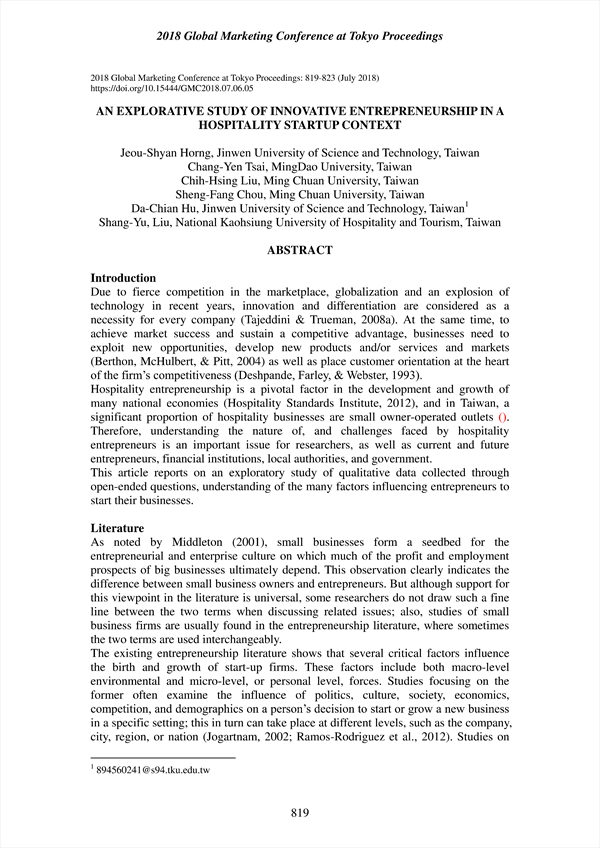 2018 Global Marketing Conference at Tokyo Proceedings

2018 Global Marketing Conference at Tokyo Proceedings: 819-823 (July 2018)
https://doi.org/10.15444/GMC2018.07.06.05

AN EXPLORATIVE STUDY OF INNOVATIVE ENTREPRENEURSHIP IN A HOSPITALITY STARTUP CONTEXT

Jeou-Shyan Horng, Jinwen University of Science and Technology, Taiwan
Chang-Yen Tsai, MingDao University, Taiwan
Chih-Hsing Liu, Ming Chuan University, Taiwan
Sheng-Fang Chou, Ming Chuan University, Taiwan
Da-Chian Hu, Jinwen University of Science and Technology, Taiwan$^1$
Shang-Yu, Liu, National Kaohsiung University of Hospitality and Tourism, Taiwan

ABSTRACT

Introduction
Due to fierce competition in the marketplace, globalization and an explosion of technology in recent years, innovation and differentiation are considered as a necessity for every company (Tajeddini & Trueman, 2008a). At the same time, to achieve market success and sustain a competitive advantage, businesses need to exploit new opportunities, develop new products and/or services and markets (Berthon, McHulbert, & Pitt, 2004) as well as place customer orientation at the heart of the firm's competitiveness (Deshpande, Farley, & Webster, 1993).
Hospitality entrepreneurship is a pivotal factor in the development and growth of many national economies (Hospitality Standards Institute, 2012), and in Taiwan, a significant proportion of hospitality businesses are small owner-operated outlets (). Therefore, understanding the nature of, and challenges faced by hospitality entrepreneurs is an important issue for researchers, as well as current and future entrepreneurs, financial institutions, local authorities, and government.
This article reports on an exploratory study of qualitative data collected through open-ended questions, understanding of the many factors influencing entrepreneurs to start their businesses.

Literature
As noted by Middleton (2001), small businesses form a seedbed for the entrepreneurial and enterprise culture on which much of the profit and employment prospects of big businesses ultimately depend. This observation clearly indicates the difference between small business owners and entrepreneurs. But although support for this viewpoint in the literature is universal, some researchers do not draw such a fine line between the two terms when discussing related issues; also, studies of small business firms are usually found in the entrepreneurship literature, where sometimes the two terms are used interchangeably.
The existing entrepreneurship literature shows that several critical factors influence the birth and growth of start-up firms. These factors include both macro-level environmental and micro-level, or personal level, forces. Studies focusing on the former often examine the influence of politics, culture, society, economics, competition, and demographics on a person's decision to start or grow a new business in a specific setting; this in turn can take place at different levels, such as the company, city, region, or nation (Jogartnam, 2002; Ramos-Rodriguez et al., 2012). Studies on

$^1$ 894560241@s94.tku.edu.tw

819